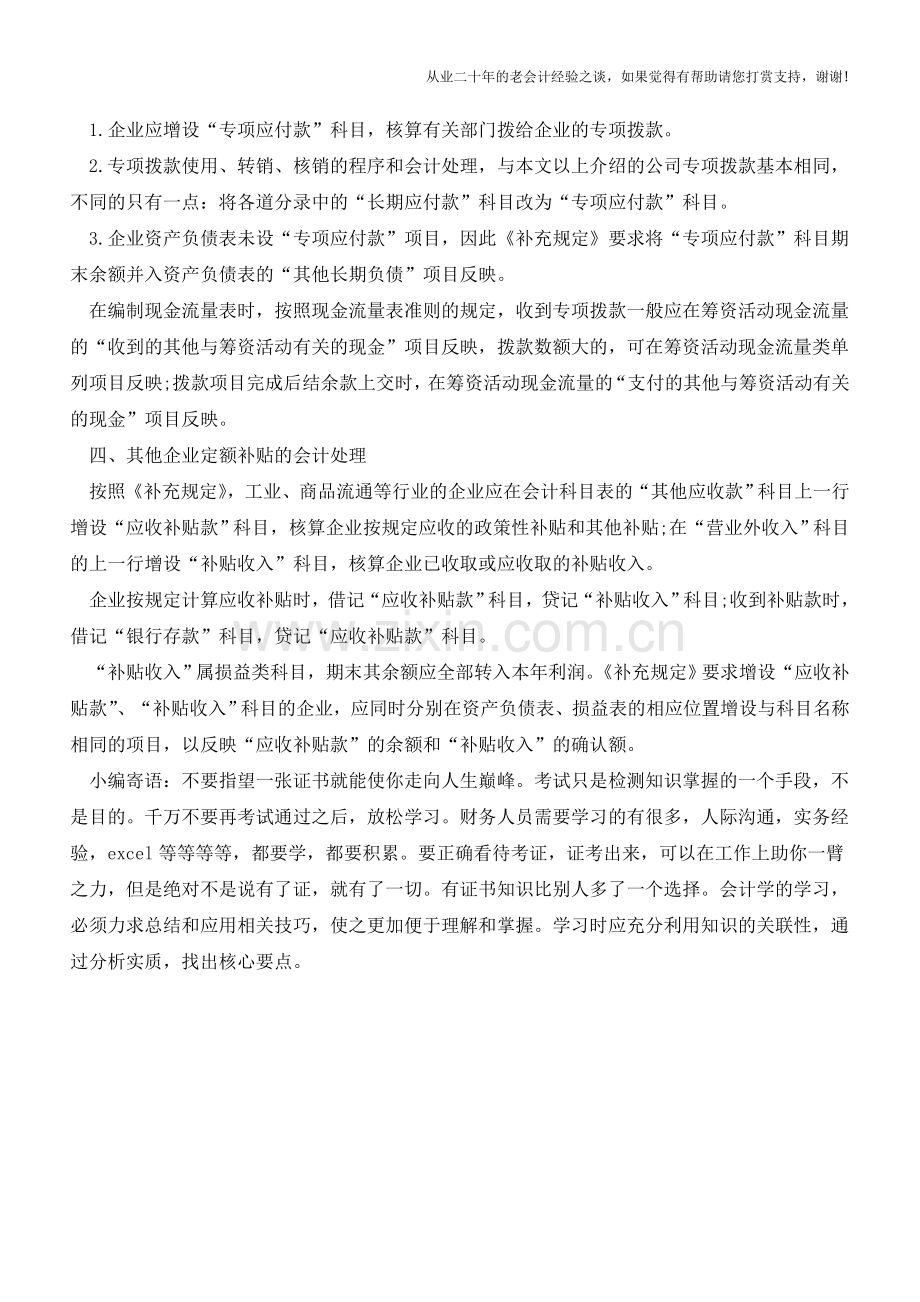 从业二十年的老会计经验之谈，如果觉得有帮助请您打赏支持，谢谢!

1.企业应增设“专项应付款”科目，核算有关部门拨给企业的专项拨款。

2.专项拨款使用、转销、核销的程序和会计处理，与本文以上介绍的公司专项拨款基本相同，不同的只有一点：将各道分录中的“长期应付款”科目改为“专项应付款”科目。

3.企业资产负债表未设“专项应付款”项目，因此《补充规定》要求将“专项应付款”科目期末余额并入资产负债表的“其他长期负债”项目反映。

在编制现金流量表时，按照现金流量表准则的规定，收到专项拨款一般应在筹资活动现金流量的“收到的其他与筹资活动有关的现金”项目反映，拨款数额大的，可在筹资活动现金流量类单列项目反映;拨款项目完成后结余款上交时，在筹资活动现金流量的“支付的其他与筹资活动有关的现金”项目反映。

四、其他企业定额补贴的会计处理

按照《补充规定》，工业、商品流通等行业的企业应在会计科目表的“其他应收款”科目上一行增设“应收补贴款”科目，核算企业按规定应收的政策性补贴和其他补贴;在“营业外收入”科目的上一行增设“补贴收入”科目，核算企业已收取或应收取的补贴收入。

企业按规定计算应收补贴时，借记“应收补贴款”科目，贷记“补贴收入”科目;收到补贴款时，借记“银行存款”科目，贷记“应收补贴款”科目。

“补贴收入”属损益类科目，期末其余额应全部转入本年利润。《补充规定》要求增设“应收补贴款”、“补贴收入”科目的企业，应同时分别在资产负债表、损益表的相应位置增设与科目名称相同的项目，以反映“应收补贴款”的余额和“补贴收入”的确认额。

小编寄语：不要指望一张证书就能使你走向人生巅峰。考试只是检测知识掌握的一个手段，不是目的。千万不要再考试通过之后，放松学习。财务人员需要学习的有很多，人际沟通，实务经验，excel等等等等，都要学，都要积累。要正确看待考证，证考出来，可以在工作上助你一臂之力，但是绝对不是说有了证，就有了一切。有证书知识比别人多了一个选择。会计学的学习，必须力求总结和应用相关技巧，使之更加便于理解和掌握。学习时应充分利用知识的关联性，通过分析实质，找出核心要点。

www.zixin.com.cn